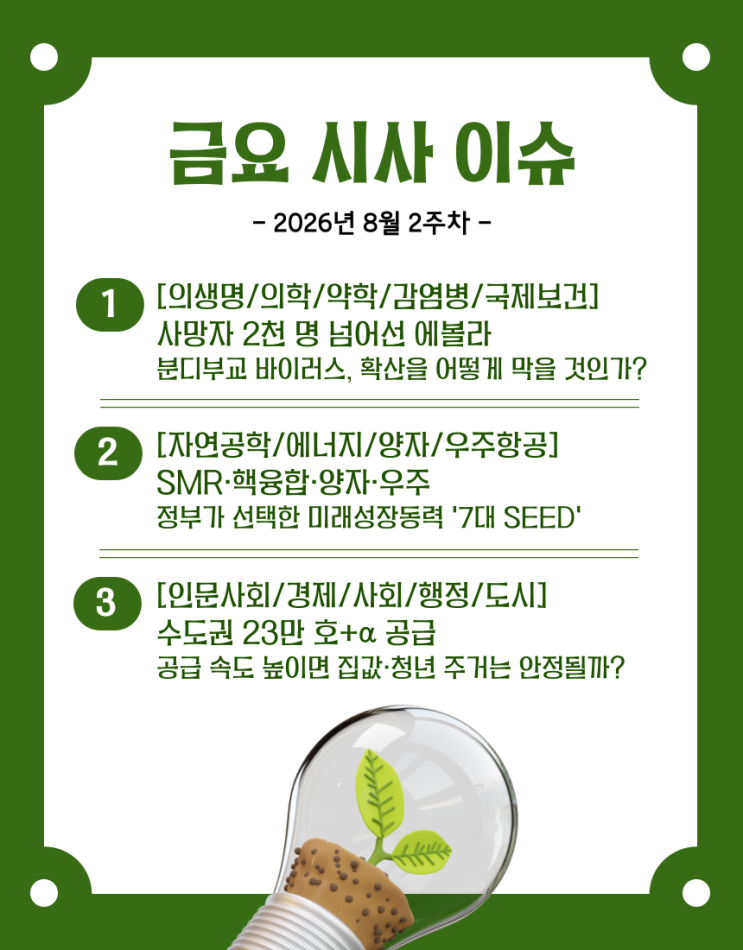 금요 시사 이슈

- 2026년 8월 2주차 -

1
[의생명/의학/약학/감염병/국제보건]
사망자 2천 명 넘어선 에볼라
분디부교 바이러스, 확산을 어떻게 막을 것인가?

2
[자연공학/에너지/양자/우주항공]
SMR·핵융합·양자·우주
정부가 선택한 미래성장동력 '7대 SEED'

3
[인문사회/경제/사회/행정/도시]
수도권 23만 호+α 공급
공급 속도 높이면 집값·청년 주거는 안정될까?